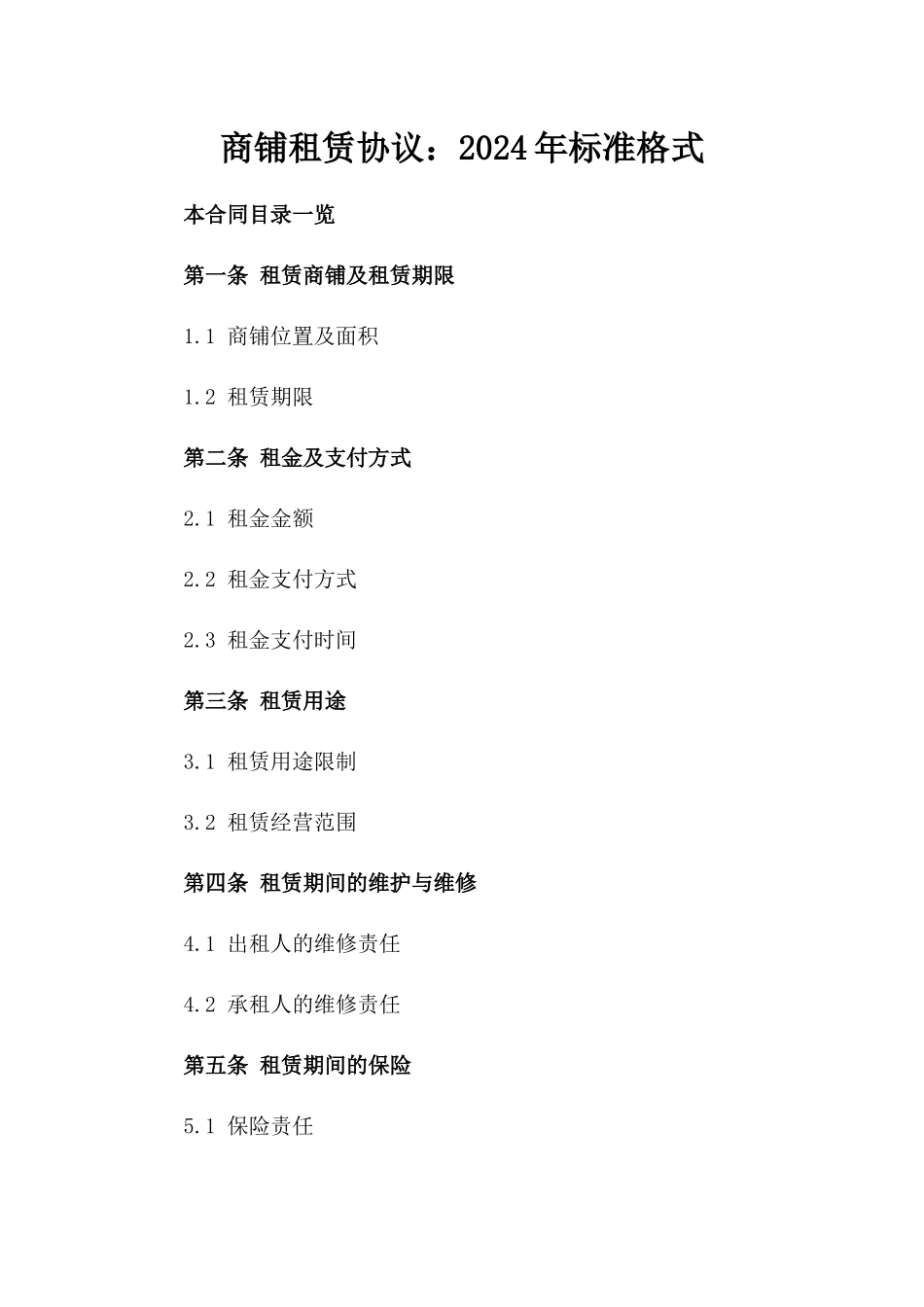 商铺租赁协议：2024年标准格式

本合同目录一览

第一条 租赁商铺及租赁期限

1.1 商铺位置及面积

1.2 租赁期限

第二条 租金及支付方式

2.1 租金金额

2.2 租金支付方式

2.3 租金支付时间

第三条 租赁用途

3.1 租赁用途限制

3.2 租赁经营范围

第四条 租赁期间的维护与维修

4.1 出租人的维修责任

4.2 承租人的维修责任

第五条 租赁期间的保险

5.1 保险责任